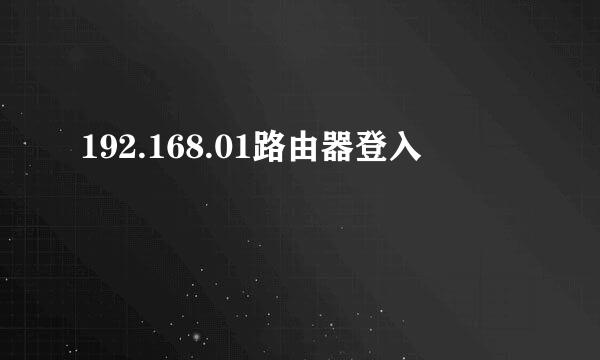 192.168.01路由器登入